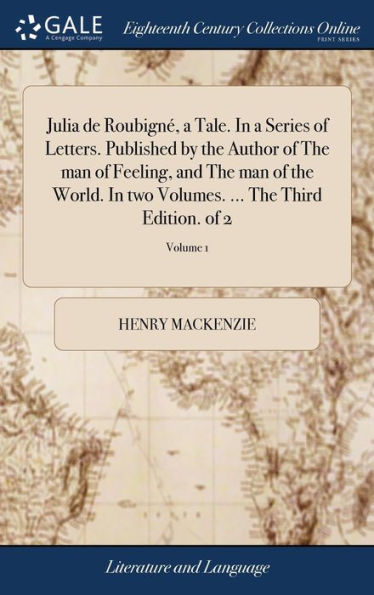 GALE
A Cengage Company

Eighteenth Century Collections Online
PRINT SERIES

Julia de Roubigné, a Tale. In a Series of Letters. Published by the Author of The man of Feeling, and The man of the World. In two Volumes. ... The Third Edition. of 2

Volume 1

HENRY MACKENZIE

Literature and Language